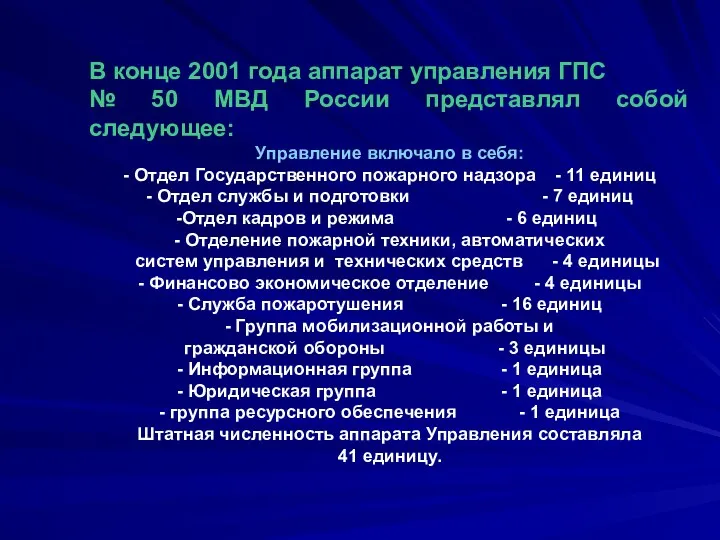 В конце 2001 года аппарат управления ГПС № 50 МВД России представлял собой следующее:

Управление включало в себя:
- Отдел Государственного пожарного надзора - 11 единиц
- Отдел службы и подготовки - 7 единиц
-Отдел кадров и режима - 6 единиц
- Отделение пожарной техники, автоматических систем управления и технических средств - 4 единицы
- Финансово экономическое отделение - 4 единицы
- Служба пожаротушения - 16 единиц
- Группа мобилизационной работы и гражданской обороны - 3 единицы
- Информационная группа - 1 единица
- Юридическая группа - 1 единица
- группа ресурсного обеспечения - 1 единица
Штатная численность аппарата Управления составляла 41 единицу.